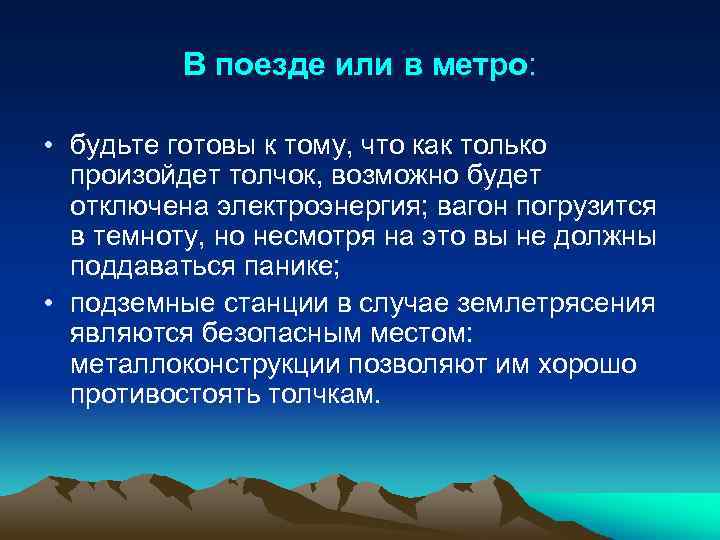 В поезде или в метро:

• будьте готовы к тому, что как только произойдет толчок, возможно будет отключена электроэнергия; вагон погрузится в темноту, но несмотря на это вы не должны поддаваться панике;

• подземные станции в случае землетрясения являются безопасным местом: металлоконструкции позволяют им хорошо противостоять толчкам.